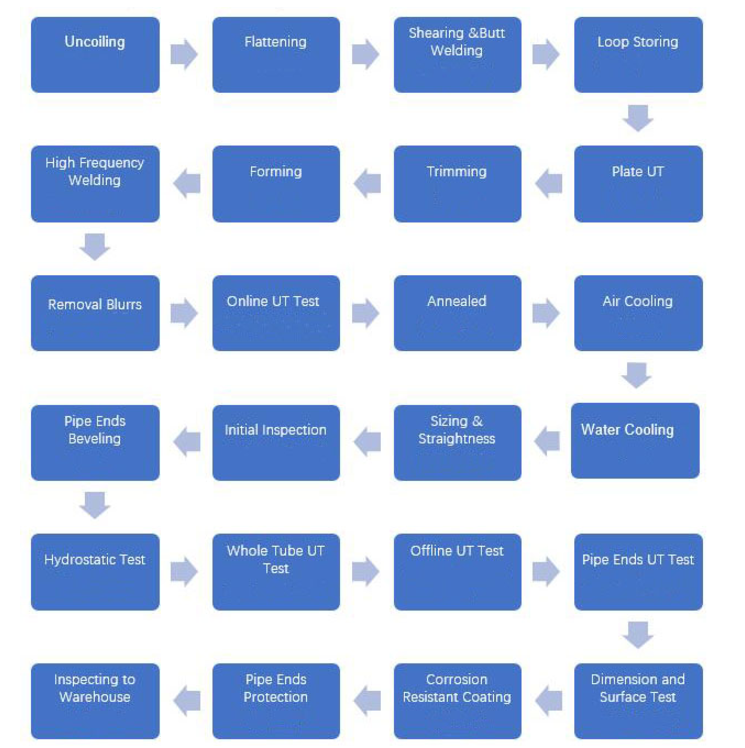 Uncoiling

Flattening

Shearing &Butt Welding

Loop Storing

Plate UT

Trimming

Forming

High Frequency Welding

Removal Blurrs

Online UT Test

Annealed

Air Cooling

Water Cooling

Sizing & Straightness

Initial Inspection

Pipe Ends Beveling

Hydrostatic Test

Whole Tube UT Test

Offline UT Test

Pipe Ends UT Test

Dimension and Surface Test

Corrosion Resistant Coating

Pipe Ends Protection

Inspecting to Warehouse